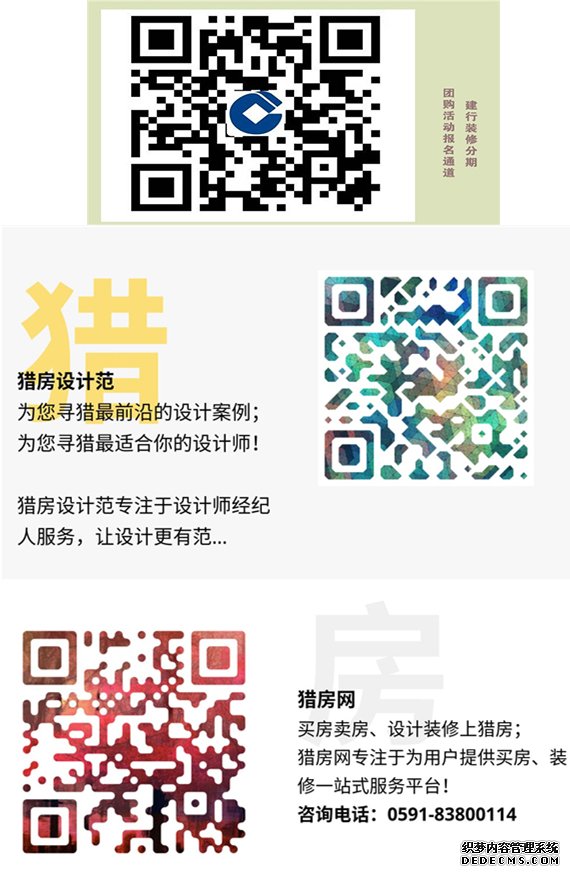 建行装修分期
团购活动报名通道

猎

猎房设计范
为您寻猎最前沿的设计案例；
为您寻猎最适合你的设计师！

猎房设计范专注于设计师经纪人服务，让设计更有范...

房

猎房网
买房卖房、设计装修上猎房；
猎房网专注于为用户提供买房、装修一站式服务平台！
咨询电话：0591-83800114

织梦内容管理系统
DEDECMS.COM